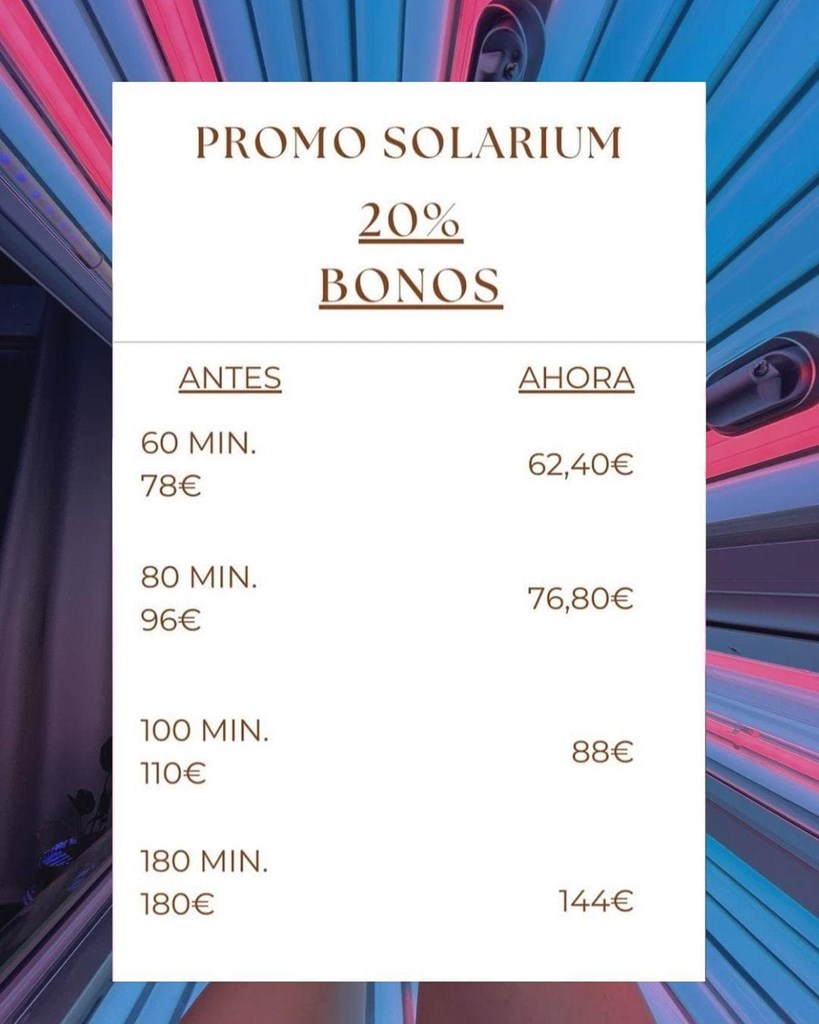 PROMO SOLARIUM

20%
BONOS

| ANTES | AHORA |
|---|---|
| 60 MIN. 78€ | 62,40€ |
| 80 MIN. 96€ | 76,80€ |
| 100 MIN. 110€ | 88€ |
| 180 MIN. 180€ | 144€ |